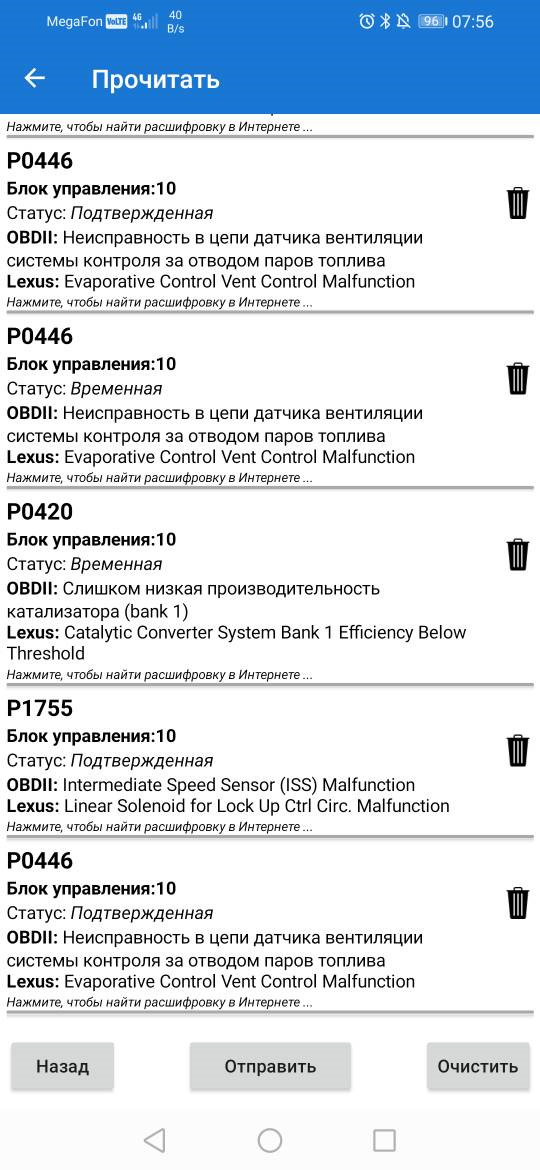 MegaFon VoLTE 4G 40 B/s 96 07:56

Прочитать

Нажмите, чтобы найти расшифровку в Интернете ...

P0446
Блок управления:10
Статус: Подтвержденная
OBDII: Неисправность в цепи датчика вентиляции системы контроля за отводом паров топлива
Lexus: Evaporative Control Vent Control Malfunction
Нажмите, чтобы найти расшифровку в Интернете ...

P0446
Блок управления:10
Статус: Временная
OBDII: Неисправность в цепи датчика вентиляции системы контроля за отводом паров топлива
Lexus: Evaporative Control Vent Control Malfunction
Нажмите, чтобы найти расшифровку в Интернете ...

P0420
Блок управления:10
Статус: Временная
OBDII: Слишком низкая производительность катализатора (bank 1)
Lexus: Catalytic Converter System Bank 1 Efficiency Below Threshold
Нажмите, чтобы найти расшифровку в Интернете ...

P1755
Блок управления:10
Статус: Подтвержденная
OBDII: Intermediate Speed Sensor (ISS) Malfunction
Lexus: Linear Solenoid for Lock Up Ctrl Circ. Malfunction
Нажмите, чтобы найти расшифровку в Интернете ...

P0446
Блок управления:10
Статус: Подтвержденная
OBDII: Неисправность в цепи датчика вентиляции системы контроля за отводом паров топлива
Lexus: Evaporative Control Vent Control Malfunction
Нажмите, чтобы найти расшифровку в Интернете ...

Назад
Отправить
Очистить